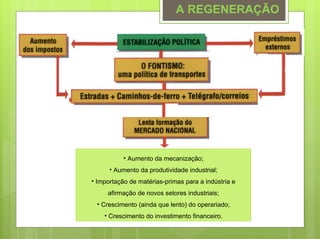 A REGENERAÇÃO

Aumento dos impostos

ESTABILIZAÇÃO POLÍTICA

Empréstimos externos

O FONTISMO: uma política de transportes

Estradas + Caminhos-de-ferro + Telégrafo/correios

Lenta formação do MERCADO NACIONAL

• Aumento da mecanização;
• Aumento da produtividade industrial;
• Importação de matérias-primas para a indústria e afirmação de novos setores industriais;
• Crescimento (ainda que lento) do operariado;
• Crescimento do investimento financeiro.